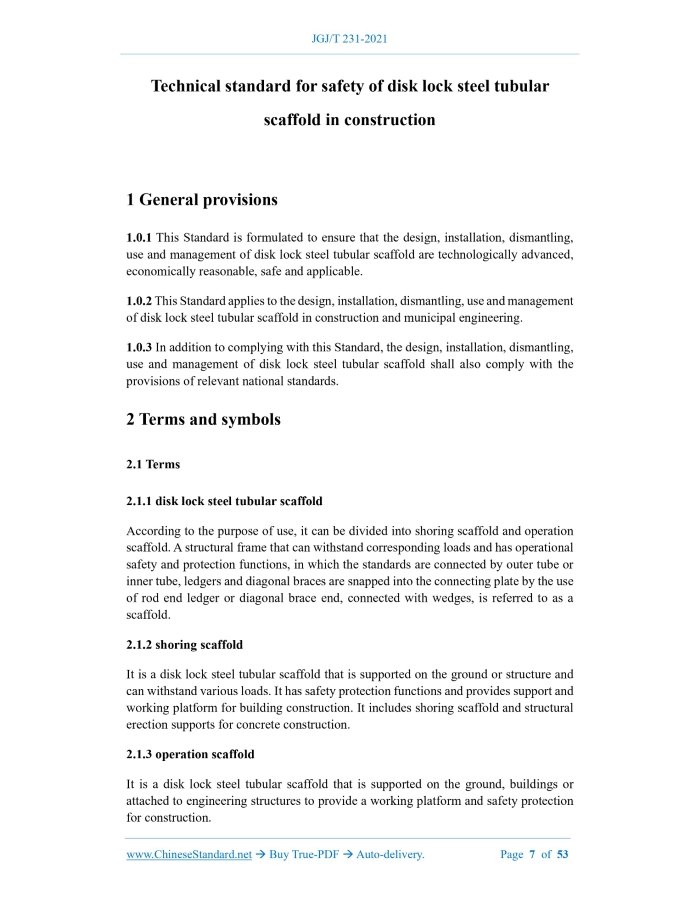 JGJ/T 231-2021

Technical standard for safety of disk lock steel tubular scaffold in construction

1 General provisions

1.0.1 This Standard is formulated to ensure that the design, installation, dismantling, use and management of disk lock steel tubular scaffold are technologically advanced, economically reasonable, safe and applicable.

1.0.2 This Standard applies to the design, installation, dismantling, use and management of disk lock steel tubular scaffold in construction and municipal engineering.

1.0.3 In addition to complying with this Standard, the design, installation, dismantling, use and management of disk lock steel tubular scaffold shall also comply with the provisions of relevant national standards.

2 Terms and symbols

2.1 Terms

2.1.1 disk lock steel tubular scaffold

According to the purpose of use, it can be divided into shoring scaffold and operation scaffold. A structural frame that can withstand corresponding loads and has operational safety and protection functions, in which the standards are connected by outer tube or inner tube, ledgers and diagonal braces are snapped into the connecting plate by the use of rod end ledger or diagonal brace end, connected with wedges, is referred to as a scaffold.

2.1.2 shoring scaffold

It is a disk lock steel tubular scaffold that is supported on the ground or structure and can withstand various loads. It has safety protection functions and provides support and working platform for building construction. It includes shoring scaffold and structural erection supports for concrete construction.

2.1.3 operation scaffold

It is a disk lock steel tubular scaffold that is supported on the ground, buildings or attached to engineering structures to provide a working platform and safety protection for construction.

www.ChineseStandard.net → Buy True-PDF → Auto-delivery.     Page 7 of 53